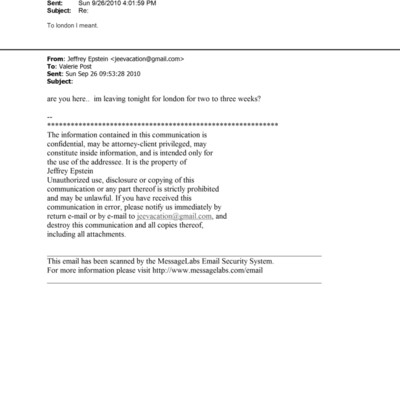 Sent: Sun 9/26/2010 4:01:59 PM
Subject: Re:

To london I meant.

From: Jeffrey Epstein <jeevacation@gmail.com>
To: Valerie Post
Sent: Sun Sep 26 09:53:28 2010
Subject:

are you here.. im leaving tonight for london for two to three weeks?

--
************************************************************
The information contained in this communication is confidential, may be attorney-client privileged, may constitute inside information, and is intended only for the use of the addressee. It is the property of Jeffrey Epstein
Unauthorized use, disclosure or copying of this communication or any part thereof is strictly prohibited and may be unlawful. If you have received this communication in error, please notify us immediately by return e-mail or by e-mail to jeevacation@gmail.com, and destroy this communication and all copies thereof, including all attachments.

This email has been scanned by the MessageLabs Email Security System.
For more information please visit http://www.messagelabs.com/email